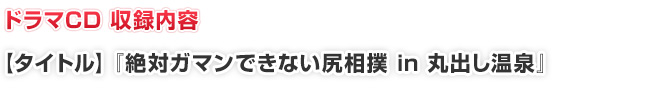 ドラマCD 収録内容

【タイトル】『絶対ガマンできない尻相撲 in 丸出し温泉』